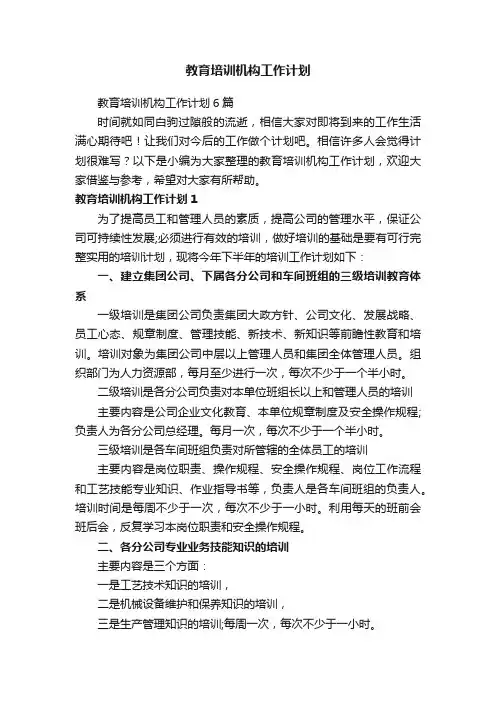 教育培训机构工作计划

教育培训机构工作计划6篇

时间就如同白驹过隙般的流逝，相信大家对即将到来的工作生活满心期待吧！让我们对今后的工作做个计划吧。相信许多人会觉得计划很难写？以下是小编为大家整理的教育培训机构工作计划，欢迎大家借鉴与参考，希望对大家有所帮助。

教育培训机构工作计划1

为了提高员工和管理人员的素质，提高公司的管理水平，保证公司可持续性发展;必须进行有效的培训，做好培训的基础是要有可行完整实用的培训计划，现将今年下半年的培训工作计划如下：

一、建立集团公司、下属各分公司和车间班组的三级培训教育体系

一级培训是集团公司负责集团大政方针、公司文化、发展战略、员工心态、规章制度、管理技能、新技术、新知识等前瞻性教育和培训。培训对象为集团公司中层以上管理人员和集团全体管理人员。组织部门为人力资源部，每月至少进行一次，每次不少于一个半小时。

二级培训是各分公司负责对本单位班组长以上和管理人员的培训

主要内容是公司企业文化教育、本单位规章制度及安全操作规程;负责人为各分公司总经理。每月一次，每次不少于一个半小时。

三级培训是各车间班组负责对所管辖的全体员工的培训

主要内容是岗位职责、操作规程、安全操作规程、岗位工作流程和工艺技能专业知识、作业指导书等，负责人是各车间班组的负责人。培训时间是每周不少于一次，每次不少于一小时。利用每天的班前会班后会，反复学习本岗位职责和安全操作规程。

二、各分公司专业业务技能知识的培训

主要内容是三个方面：

一是工艺技术知识的培训，

二是机械设备维护和保养知识的培训，

三是生产管理知识的培训;每周一次，每次不少于一小时。